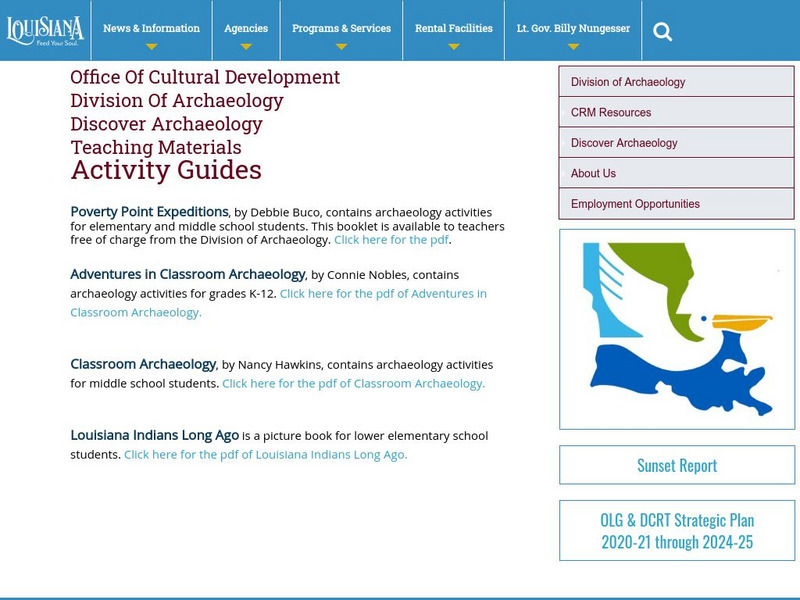 LOUISIANA
Feed Your Soul.

News & Information
Agencies
Programs & Services
Rental Facilities
Lt. Gov. Billy Nungesser

Office Of Cultural Development
Division Of Archaeology
Discover Archaeology
Teaching Materials
Activity Guides

Poverty Point Expeditions, by Debbie Buco, contains archaeology activities for elementary and middle school students. This booklet is available to teachers free of charge from the Division of Archaeology. Click here for the pdf.

Adventures in Classroom Archaeology, by Connie Nobles, contains archaeology activities for grades K-12. Click here for the pdf of Adventures in Classroom Archaeology.

Classroom Archaeology, by Nancy Hawkins, contains archaeology activities for middle school students. Click here for the pdf of Classroom Archaeology.

Louisiana Indians Long Ago is a picture book for lower elementary school students. Click here for the pdf of Louisiana Indians Long Ago.

Division of Archaeology
CRM Resources
Discover Archaeology
About Us
Employment Opportunities

Sunset Report

OLG & DCRT Strategic Plan 2020-21 through 2024-25